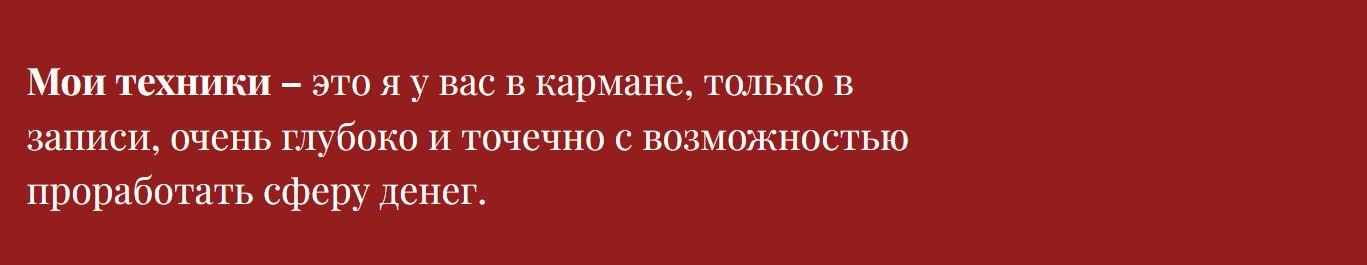 Мои техники – это я у вас в кармане, только в записи, очень глубоко и точечно с возможностью проработать сферу денег.